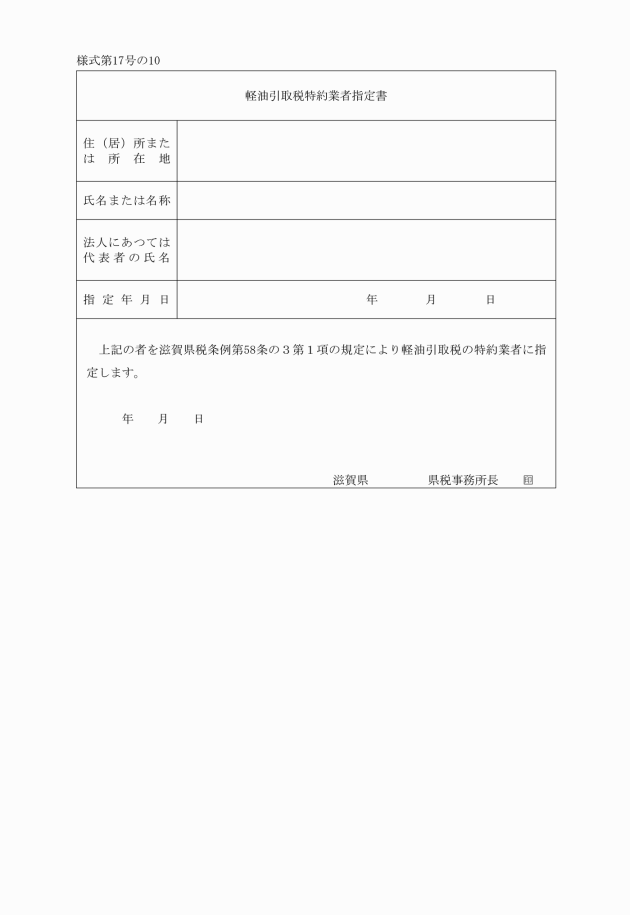 様式第17号の10

軽油引取税特約業者指定書

| 住（居）所または所在地 | |
|---|---|
| 氏名または名称 | |
| 法人にあつては代表者の氏名 | |
| 指定年月日 | 年　月　日 |

上記の者を滋賀県税条例第58条の３第１項の規定により軽油引取税の特約業者に指定します。

年　月　日

滋賀県　県税事務所長　印